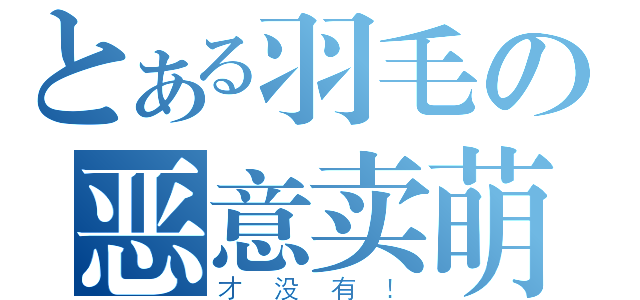 とある羽毛の
恶意卖萌
才没有！